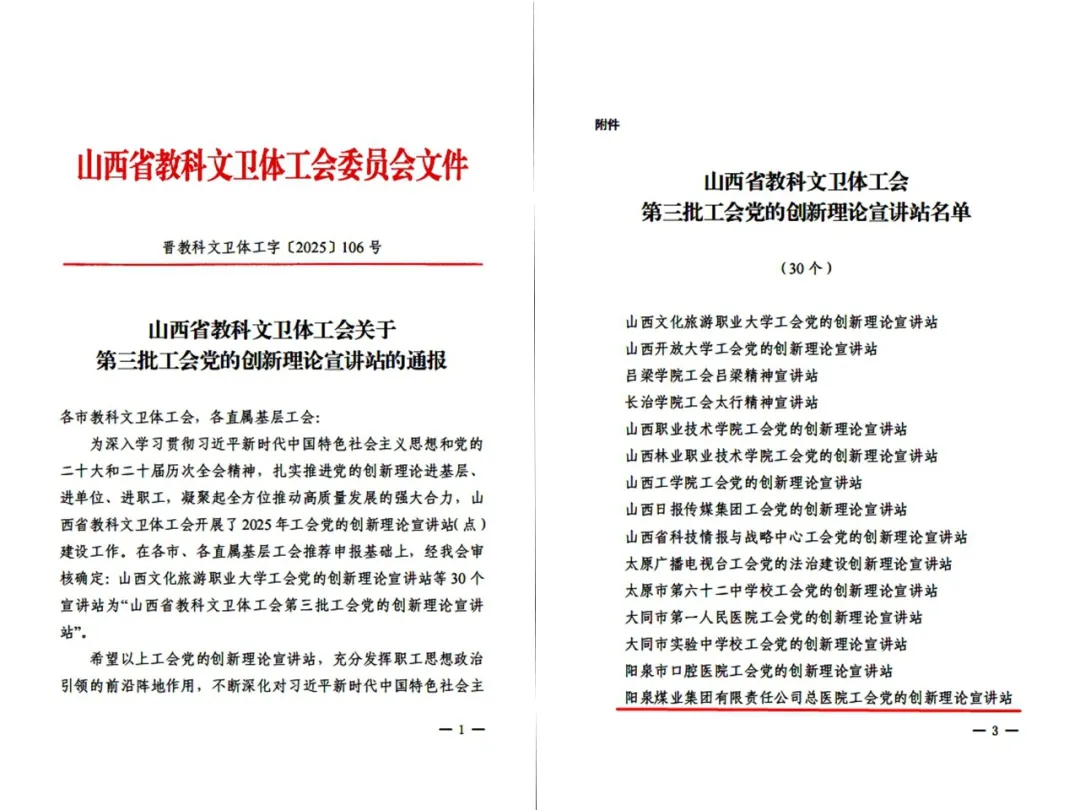 山西省教科文卫体工会委员会文件

晋教科文卫体工字〔2025〕106号

山西省教科文卫体工会关于
第三批工会党的创新理论宣讲站的通报

各市教科文卫体工会，各直属基层工会：

为深入学习贯彻习近平新时代中国特色社会主义思想和党的二十大和二十届历次全会精神，扎实推进党的创新理论进基层、进单位、进职工，凝聚起全方位推动高质量发展的强大合力，山西省教科文卫体工会开展了2025年工会党的创新理论宣讲站（点）建设工作。在各市、各直属基层工会推荐申报基础上，经我会审核确定：山西文化旅游职业大学工会党的创新理论宣讲站等30个宣讲站为“山西省教科文卫体工会第三批工会党的创新理论宣讲站”。

希望以上工会党的创新理论宣讲站，充分发挥职工思想政治引领的前沿阵地作用，不断深化对习近平新时代中国特色社会主

— 1 —

附件

山西省教科文卫体工会
第三批工会党的创新理论宣讲站名单

（30个）

山西文化旅游职业大学工会党的创新理论宣讲站
山西开放大学工会党的创新理论宣讲站
吕梁学院工会吕梁精神宣讲站
长治学院工会太行精神宣讲站
山西职业技术学院工会党的创新理论宣讲站
山西林业职业技术学院工会党的创新理论宣讲站
山西工学院工会党的创新理论宣讲站
山西日报传媒集团工会党的创新理论宣讲站
山西省科技情报与战略中心工会党的创新理论宣讲站
太原广播电视台工会党的法治建设创新理论宣讲站
太原市第六十二中学校工会党的创新理论宣讲站
大同市第一人民医院工会党的创新理论宣讲站
大同市实验中学校工会党的创新理论宣讲站
阳泉市口腔医院工会党的创新理论宣讲站
阳泉煤业集团有限责任公司总医院工会党的创新理论宣讲站

— 3 —